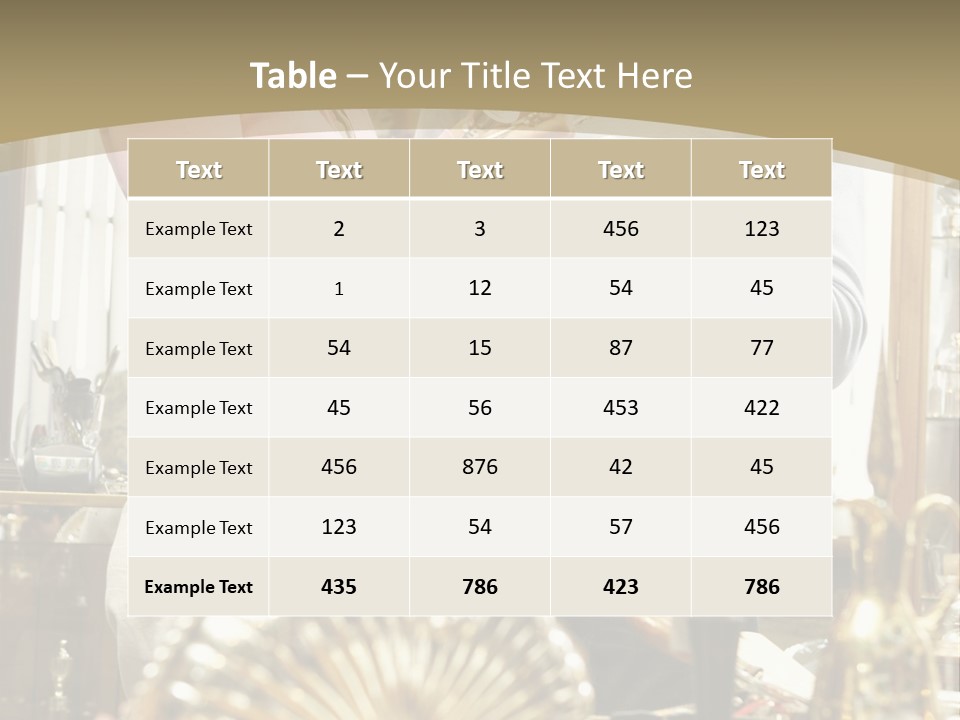 Table – Your Title Text Here

| Text | Text | Text | Text | Text |
|---|---|---|---|---|
| Example Text | 2 | 3 | 456 | 123 |
| Example Text | 1 | 12 | 54 | 45 |
| Example Text | 54 | 15 | 87 | 77 |
| Example Text | 45 | 56 | 453 | 422 |
| Example Text | 456 | 876 | 42 | 45 |
| Example Text | 123 | 54 | 57 | 456 |
| Example Text | 435 | 786 | 423 | 786 |